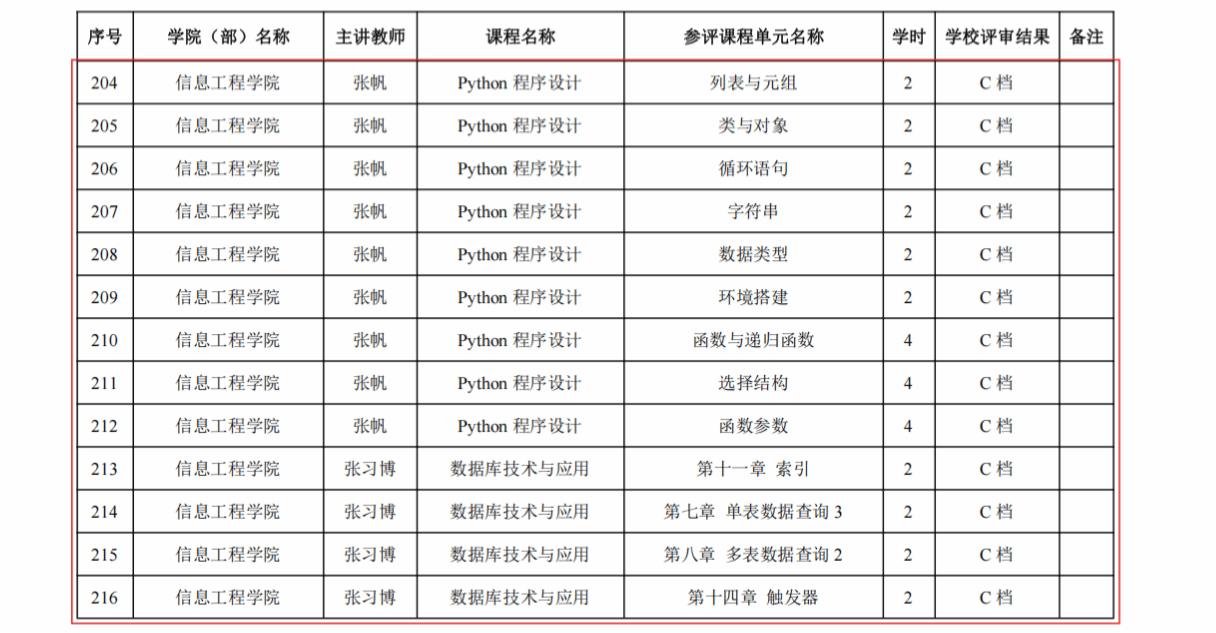 | 序号 | 学院（部）名称 | 主讲教师 | 课程名称 | 参评课程单元名称 | 学时 | 学校评审结果 | 备注 |
|---|---|---|---|---|---|---|---|
| 204 | 信息工程学院 | 张帆 | Python 程序设计 | 列表与元组 | 2 | C 档 | |
| 205 | 信息工程学院 | 张帆 | Python 程序设计 | 类与对象 | 2 | C 档 | |
| 206 | 信息工程学院 | 张帆 | Python 程序设计 | 循环语句 | 2 | C 档 | |
| 207 | 信息工程学院 | 张帆 | Python 程序设计 | 字符串 | 2 | C 档 | |
| 208 | 信息工程学院 | 张帆 | Python 程序设计 | 数据类型 | 2 | C 档 | |
| 209 | 信息工程学院 | 张帆 | Python 程序设计 | 环境搭建 | 2 | C 档 | |
| 210 | 信息工程学院 | 张帆 | Python 程序设计 | 函数与递归函数 | 4 | C 档 | |
| 211 | 信息工程学院 | 张帆 | Python 程序设计 | 选择结构 | 4 | C 档 | |
| 212 | 信息工程学院 | 张帆 | Python 程序设计 | 函数参数 | 4 | C 档 | |
| 213 | 信息工程学院 | 张习博 | 数据库技术与应用 | 第十一章 索引 | 2 | C 档 | |
| 214 | 信息工程学院 | 张习博 | 数据库技术与应用 | 第七章 单表数据查询 3 | 2 | C 档 | |
| 215 | 信息工程学院 | 张习博 | 数据库技术与应用 | 第八章 多表数据查询 2 | 2 | C 档 | |
| 216 | 信息工程学院 | 张习博 | 数据库技术与应用 | 第十四章 触发器 | 2 | C 档 | |